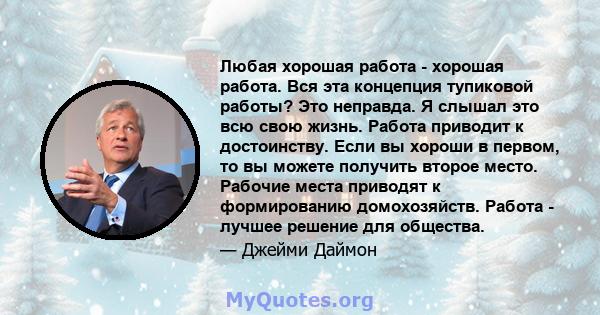 Любая хорошая работа - хорошая работа. Вся эта концепция тупиковой работы? Это неправда. Я слышал это всю свою жизнь. Работа приводит к достоинству. Если вы хороши в первом, то вы можете получить второе место. Рабочие места приводят к формированию домохозяйств. Работа - лучшее решение для общества.

— Джейми Даймон

MyQuotes.org